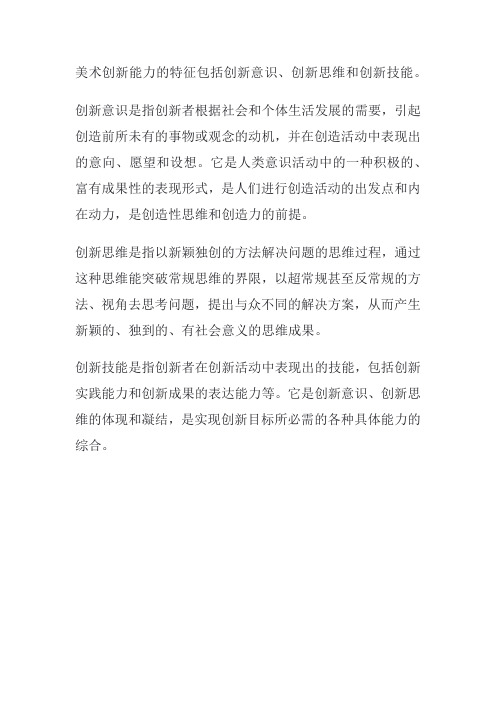 美术创新能力的特征包括创新意识、创新思维和创新技能。

创新意识是指创新者根据社会和个体生活发展的需要，引起创造前所未有的事物或观念的动机，并在创造活动中表现出的意向、愿望和设想。它是人类意识活动中的一种积极的、富有成果性的表现形式，是人们进行创造活动的出发点和内在动力，是创造性思维和创造力的前提。

创新思维是指以新颖独创的方法解决问题的思维过程，通过这种思维能突破常规思维的界限，以超常规甚至反常规的方法、视角去思考问题，提出与众不同的解决方案，从而产生新颖的、独到的、有社会意义的思维成果。

创新技能是指创新者在创新活动中表现出的技能，包括创新实践能力和创新成果的表达能力等。它是创新意识、创新思维的体现和凝结，是实现创新目标所必需的各种具体能力的综合。